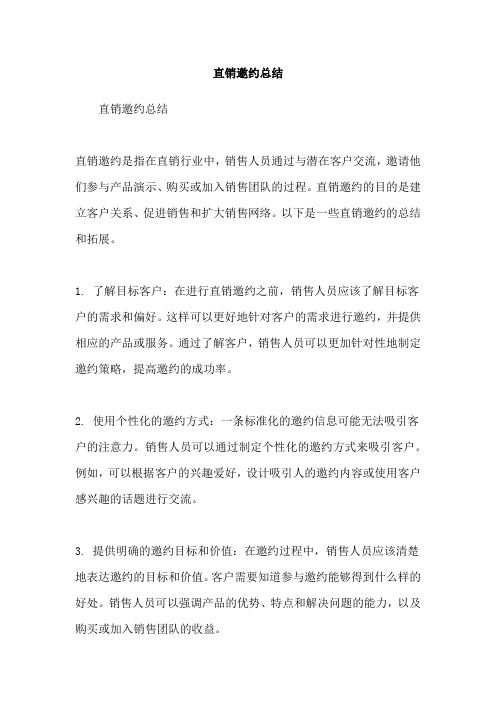 直销邀约总结

直销邀约总结

直销邀约是指在直销行业中，销售人员通过与潜在客户交流，邀请他们参与产品演示、购买或加入销售团队的过程。直销邀约的目的是建立客户关系、促进销售和扩大销售网络。以下是一些直销邀约的总结和拓展。

1. 了解目标客户：在进行直销邀约之前，销售人员应该了解目标客户的需求和偏好。这样可以更好地针对客户的需求进行邀约，并提供相应的产品或服务。通过了解客户，销售人员可以更加针对性地制定邀约策略，提高邀约的成功率。

2. 使用个性化的邀约方式：一条标准化的邀约信息可能无法吸引客户的注意力。销售人员可以通过制定个性化的邀约方式来吸引客户。例如，可以根据客户的兴趣爱好，设计吸引人的邀约内容或使用客户感兴趣的话题进行交流。

3. 提供明确的邀约目标和价值：在邀约过程中，销售人员应该清楚地表达邀约的目标和价值。客户需要知道参与邀约能够得到什么样的好处。销售人员可以强调产品的优势、特点和解决问题的能力，以及购买或加入销售团队的收益。